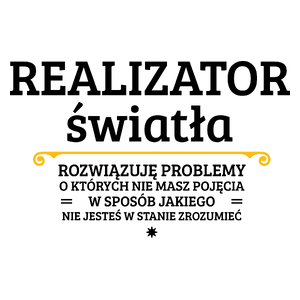 REALIZATOR
światła

ROZWIĄZUJĘ PROBLEMY
O KTÓRYCH NIE MASZ POJĘCIA
W SPOSÓB JAKIEGO
NIE JESTEŚ W STANIE ZROZUMIEĆ